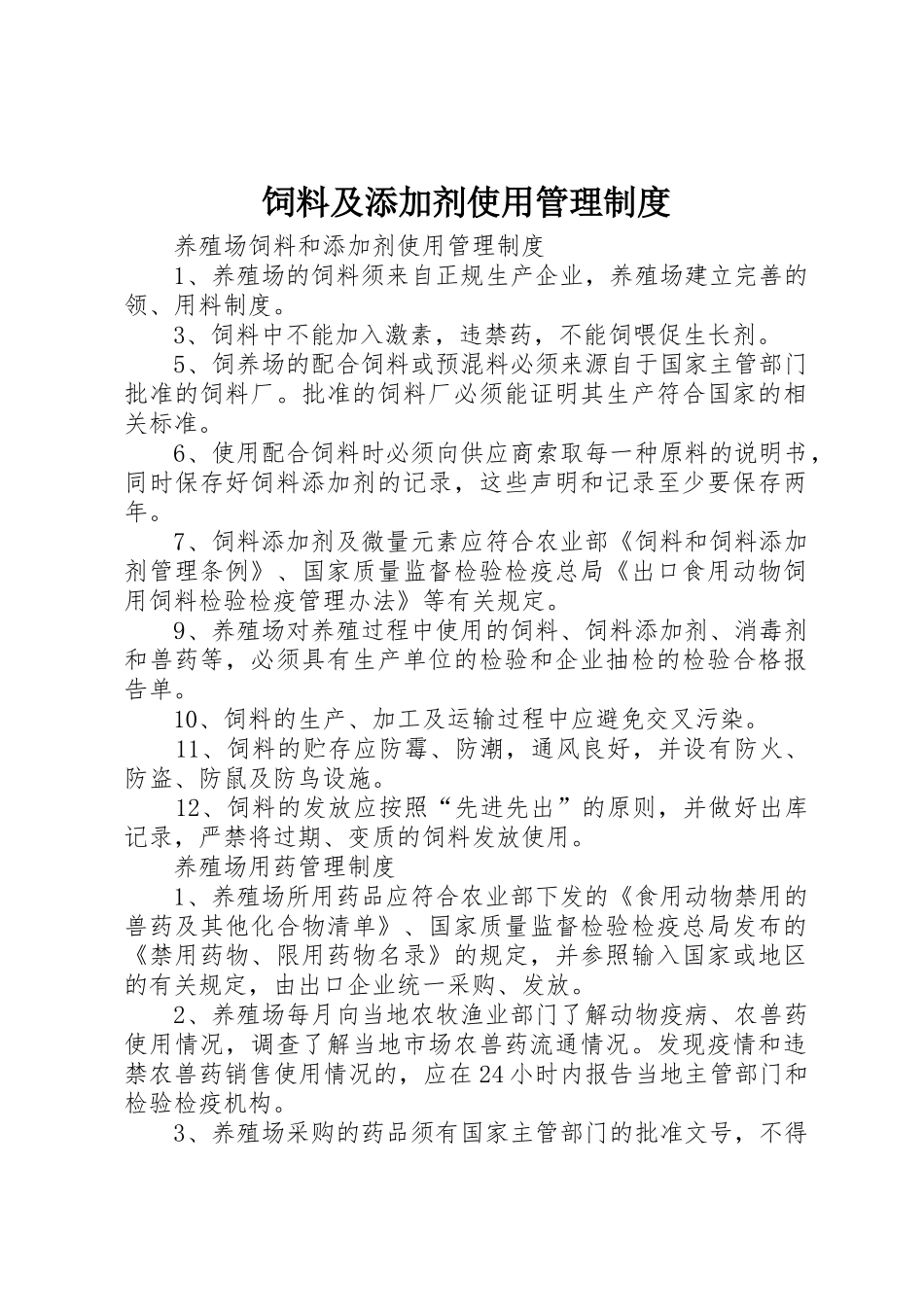 饲料及添加剂使用管理制度

养殖场饲料和添加剂使用管理制度

1、养殖场的饲料须来自正规生产企业，养殖场建立完善的领、用料制度。

3、饲料中不能加入激素，违禁药，不能饲喂促生长剂。

5、饲养场的配合饲料或预混料必须来源自于国家主管部门批准的饲料厂。批准的饲料厂必须能证明其生产符合国家的相关标准。

6、使用配合饲料时必须向供应商索取每一种原料的说明书，同时保存好饲料添加剂的记录，这些声明和记录至少要保存两年。

7、饲料添加剂及微量元素应符合农业部《饲料和饲料添加剂管理条例》、国家质量监督检验检疫总局《出口食用动物饲用饲料检验检疫管理办法》等有关规定。

9、养殖场对养殖过程中使用的饲料、饲料添加剂、消毒剂和兽药等，必须具有生产单位的检验和企业抽检的检验合格报告单。

10、饲料的生产、加工及运输过程中应避免交叉污染。

11、饲料的贮存应防霉、防潮，通风良好，并设有防火、防盗、防鼠及防鸟设施。

12、饲料的发放应按照“先进先出”的原则，并做好出库记录，严禁将过期、变质的饲料发放使用。

养殖场用药管理制度

1、养殖场所用药品应符合农业部下发的《食用动物禁用的兽药及其他化合物清单》、国家质量监督检验检疫总局发布的《禁用药物、限用药物名录》的规定，并参照输入国家或地区的有关规定，由出口企业统一采购、发放。

2、养殖场每月向当地农牧渔业部门了解动物疫病、农兽药使用情况，调查了解当地市场农兽药流通情况。发现疫情和违禁农兽药销售使用情况的，应在24小时内报告当地主管部门和检验检疫机构。

3、养殖场采购的药品须有国家主管部门的批准文号，不得